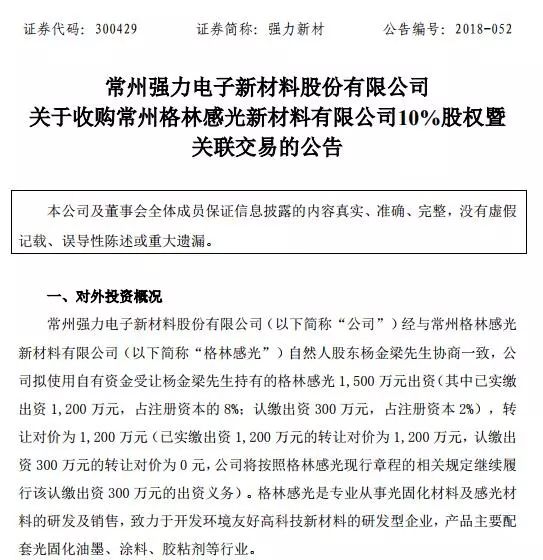 证券代码：300429　　　证券简称：强力新材　　　公告编号：2018-052

常州强力电子新材料股份有限公司
关于收购常州格林感光新材料有限公司10%股权暨关联交易的公告

本公司及董事会全体成员保证信息披露的内容真实、准确、完整，没有虚假记载、误导性陈述或重大遗漏。

一、对外投资概况

常州强力电子新材料股份有限公司（以下简称“公司”）经与常州格林感光新材料有限公司（以下简称“格林感光”）自然人股东杨金梁先生协商一致，公司拟使用自有资金受让杨金梁先生持有的格林感光 1,500 万元出资（其中已实缴出资 1,200 万元，占注册资本的 8%；认缴出资 300 万元，占注册资本 2%），转让对价为 1,200 万元（已实缴出资 1,200 万元的转让对价为 1,200 万元，认缴出资 300 万元的转让对价为 0 元，公司将按照格林感光现行章程的相关规定继续履行该认缴出资 300 万元的出资义务）。格林感光是专业从事光固化材料及感光材料的研发及销售，致力于开发环境友好高科技新材料的研发型企业，产品主要配套光固化油墨、涂料、胶粘剂等行业。